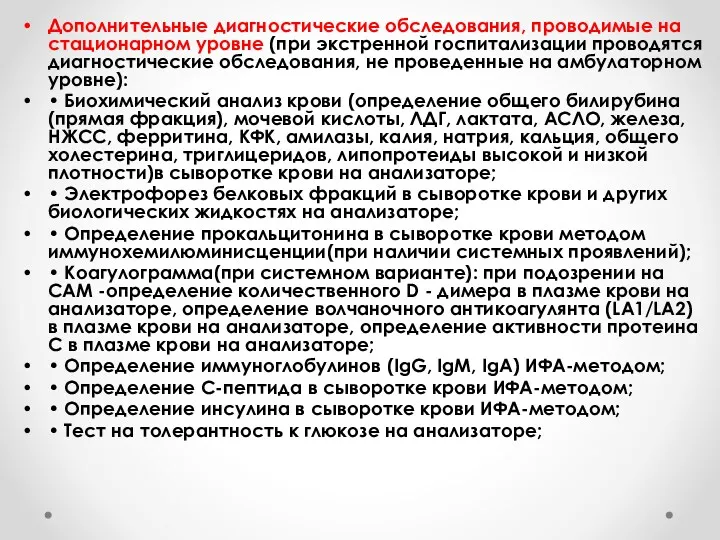 • Дополнительные диагностические обследования, проводимые на стационарном уровне (при экстренной госпитализации проводятся диагностические обследования, не проведенные на амбулаторном уровне):

• • Биохимический анализ крови (определение общего билирубина (прямая фракция), мочевой кислоты, ЛДГ, лактата, АСЛО, железа, НЖСС, ферритина, КФК, амилазы, калия, натрия, кальция, общего холестерина, триглицеридов, липопротеиды высокой и низкой плотности)в сыворотке крови на анализаторе;

• • Электрофорез белковых фракций в сыворотке крови и других биологических жидкостях на анализаторе;

• • Определение прокальцитонина в сыворотке крови методом иммунохемилюминисценции(при наличии системных проявлений);

• • Коагулограмма(при системном варианте): при подозрении на САМ -определение количественного D - димера в плазме крови на анализаторе, определение волчаночного антикоагулянта (LA1/LA2) в плазме крови на анализаторе, определение активности протеина С в плазме крови на анализаторе;

• • Определение иммуноглобулинов (IgG, IgM, IgA) ИФА-методом;

• • Определение С-пептида в сыворотке крови ИФА-методом;

• • Определение инсулина в сыворотке крови ИФА-методом;

• • Тест на толерантность к глюкозе на анализаторе;